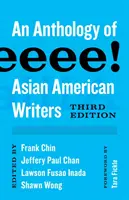 An Anthology of

eeee!

Asian American Writers

THIRD EDITION

EDITED BY

Frank Chin
Jeffery Paul Chan
Lawson Fusao Inada
Shawn Wong

FOREWORD BY

Tara Fickle